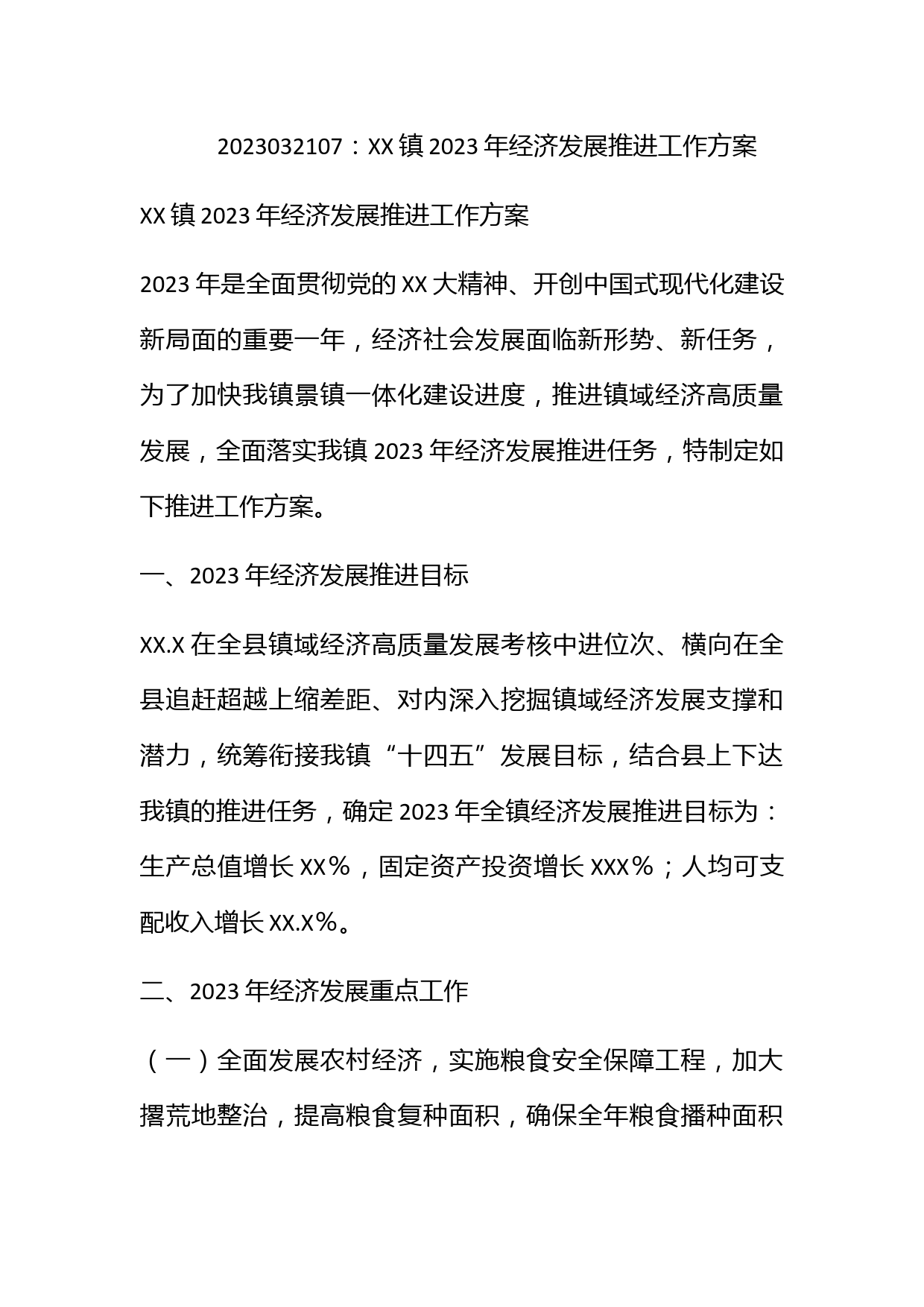 2023032107：XX镇2023年经济发展推进工作方案

XX镇2023年经济发展推进工作方案

2023年是全面贯彻党的XX大精神、开创中国式现代化建设新局面的重要一年，经济社会发展面临新形势、新任务，为了加快我镇景镇一体化建设进度，推进镇域经济高质量发展，全面落实我镇2023年经济发展推进任务，特制定如下推进工作方案。

一、2023年经济发展推进目标

XX.X在全县镇域经济高质量发展考核中进位次、横向在全县追赶超越上缩差距、对内深入挖掘镇域经济发展支撑和潜力，统筹衔接我镇“十四五”发展目标，结合县上下达我镇的推进任务，确定2023年全镇经济发展推进目标为：生产总值增长XX%，固定资产投资增长XXX%；人均可支配收入增长XX.X%。

二、2023年经济发展重点工作

（一）全面发展农村经济，实施粮食安全保障工程，加大撂荒地整治，提高粮食复种面积，确保全年粮食播种面积